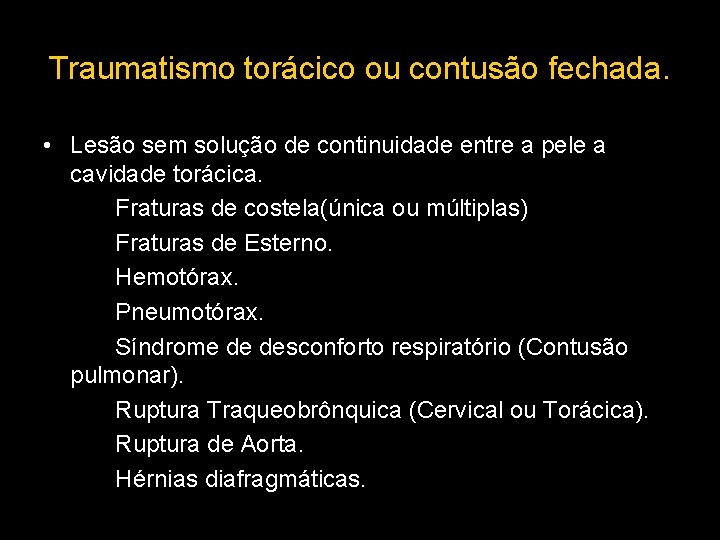 Traumatismo torácico ou contusão fechada.

• Lesão sem solução de continuidade entre a pele a cavidade torácica.

Fraturas de costela(única ou múltiplas)

Fraturas de Esterno.

Hemotórax.

Pneumotórax.

Síndrome de desconforto respiratório (Contusão pulmonar).

Ruptura Traqueobrônquica (Cervical ou Torácica).

Ruptura de Aorta.

Hérnias diafragmáticas.